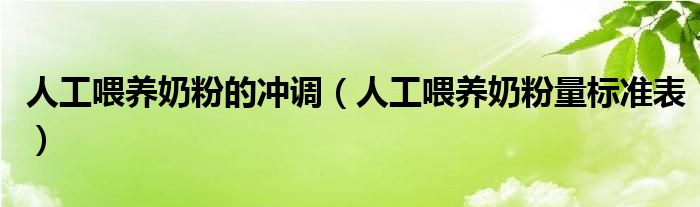 人工喂养奶粉的冲调（人工喂养奶粉量标准表）